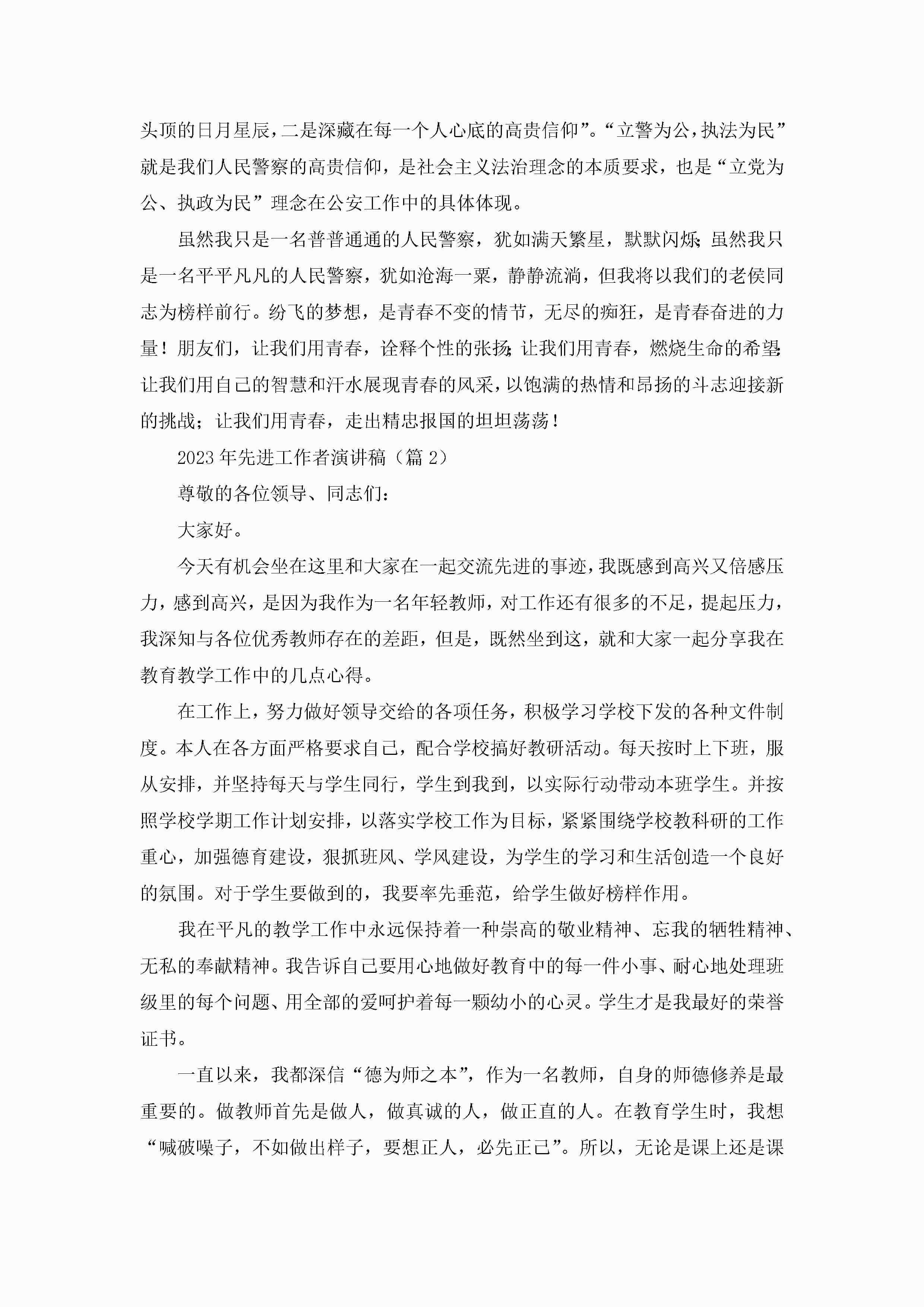 头顶的日月星辰，二是深藏在每一个人心底的高贵信仰”。“立警为公，执法为民”就是我们人民警察的高贵信仰，是社会主义法治理念的本质要求，也是“立党为公、执政为民”理念在公安工作中的具体体现。

虽然我只是一名普普通通的人民警察，犹如满天繁星，默默闪烁;虽然我只是一名平平凡凡的人民警察，犹如沧海一粟，静静流淌，但我将以我们的老侯同志为榜样前行。纷飞的梦想，是青春不变的情节，无尽的痴狂，是青春奋进的力量！朋友们，让我们用青春，诠释个性的张扬;让我们用青春，燃烧生命的希望;让我们用自己的智慧和汗水展现青春的风采，以饱满的热情和昂扬的斗志迎接新的挑战；让我们用青春，走出精忠报国的坦坦荡荡！

2023年先进工作者演讲稿（篇2）

尊敬的各位领导、同志们：

大家好。

今天有机会坐在这里和大家在一起交流先进的事迹，我既感到高兴又倍感压力，感到高兴，是因为我作为一名年轻教师，对工作还有很多的不足，提起压力，我深知与各位优秀教师存在的差距，但是，既然坐到这，就和大家一起分享我在教育教学工作中的几点心得。

在工作上，努力做好领导交给的各项任务，积极学习学校下发的各种文件制度。本人在各方面严格要求自己，配合学校搞好教研活动。每天按时上下班，服从安排，并坚持每天与学生同行，学生到我到，以实际行动带动本班学生。并按照学校学期工作计划安排，以落实学校工作为目标，紧紧围绕学校教科研的工作重心，加强德育建设，狠抓班风、学风建设，为学生的学习和生活创造一个良好的氛围。对于学生要做到的，我要率先垂范，给学生做好榜样作用。

我在平凡的教学工作中永远保持着一种崇高的敬业精神、忘我的牺牲精神、无私的奉献精神。我告诉自己要用心地做好教育中的每一件小事、耐心地处理班级里的每个问题、用全部的爱呵护着每一颗幼小的心灵。学生才是我最好的荣誉证书。

一直以来，我都深信“德为师之本”，作为一名教师，自身的师德修养是最重要的。做教师首先是做人，做真诚的人，做正直的人。在教育学生时，我想“喊破嗓子，不如做出样子，要想正人，必先正己”。所以，无论是课上还是课